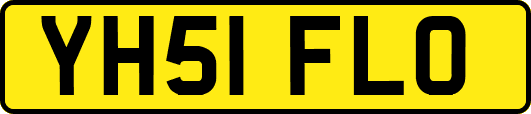 YH51 FLO